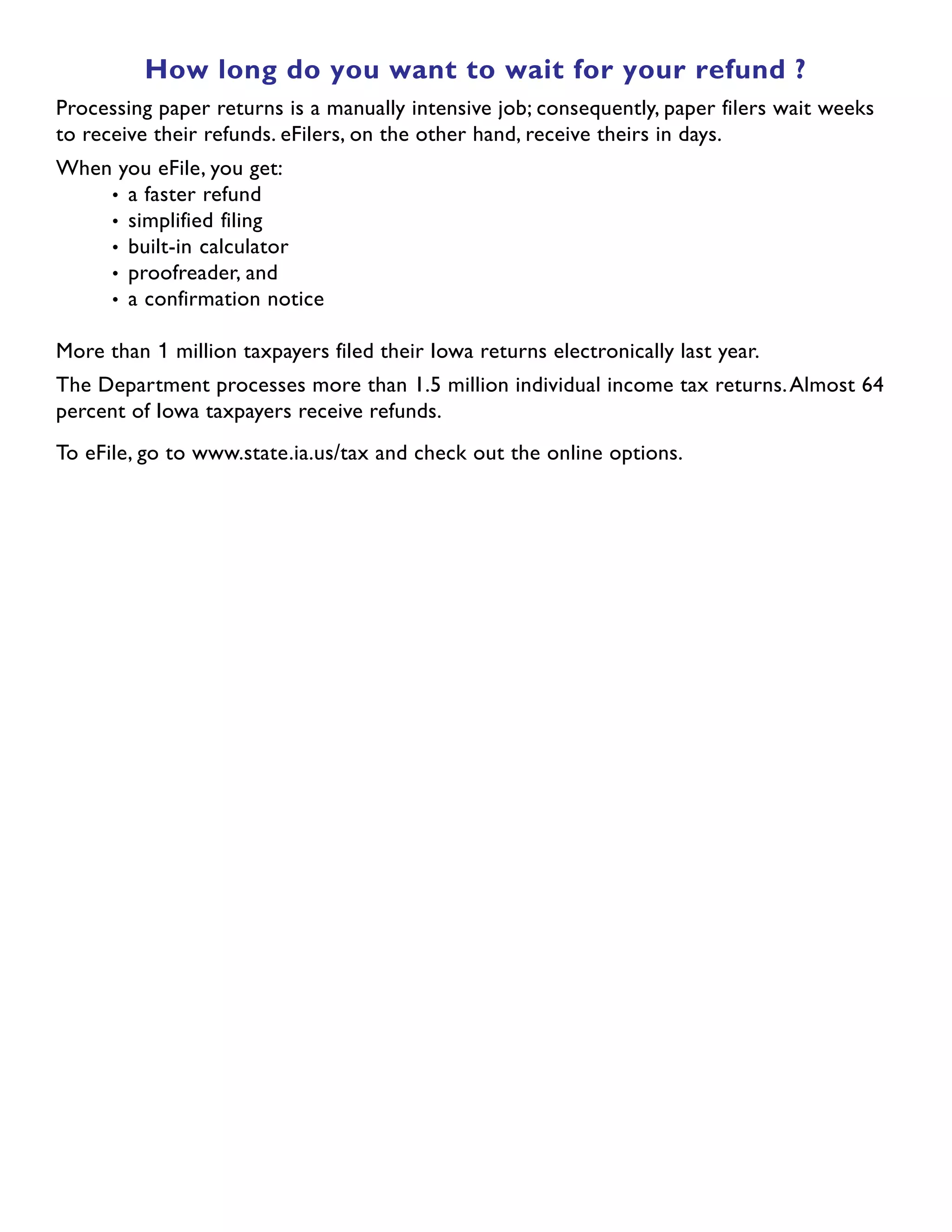 How long do you want to wait for your refund ?

Processing paper returns is a manually intensive job; consequently, paper filers wait weeks to receive their refunds. eFilers, on the other hand, receive theirs in days.

When you eFile, you get:
• a faster refund
• simplified filing
• built-in calculator
• proofreader, and
• a confirmation notice

More than 1 million taxpayers filed their Iowa returns electronically last year.

The Department processes more than 1.5 million individual income tax returns. Almost 64 percent of Iowa taxpayers receive refunds.

To eFile, go to www.state.ia.us/tax and check out the online options.